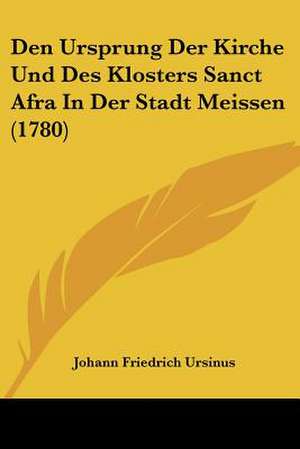 Den Ursprung Der Kirche Und Des Klosters Sanct Afra In Der Stadt Meissen (1780)

Johann Friedrich Ursinus